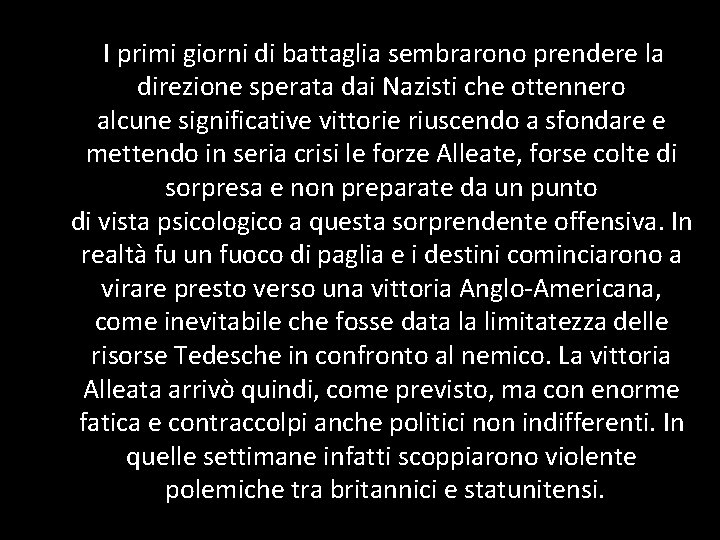 I primi giorni di battaglia sembrarono prendere la direzione sperata dai Nazisti che ottennero alcune significative vittorie riuscendo a sfondare e mettendo in seria crisi le forze Alleate, forse colte di sorpresa e non preparate da un punto di vista psicologico a questa sorprendente offensiva. In realtà fu un fuoco di paglia e i destini cominciarono a virare presto verso una vittoria Anglo-Americana, come inevitabile che fosse data la limitatezza delle risorse Tedesche in confronto al nemico. La vittoria Alleata arrivò quindi, come previsto, ma con enorme fatica e contraccolpi anche politici non indifferenti. In quelle settimane infatti scoppiarono violente polemiche tra britannici e statunitensi.